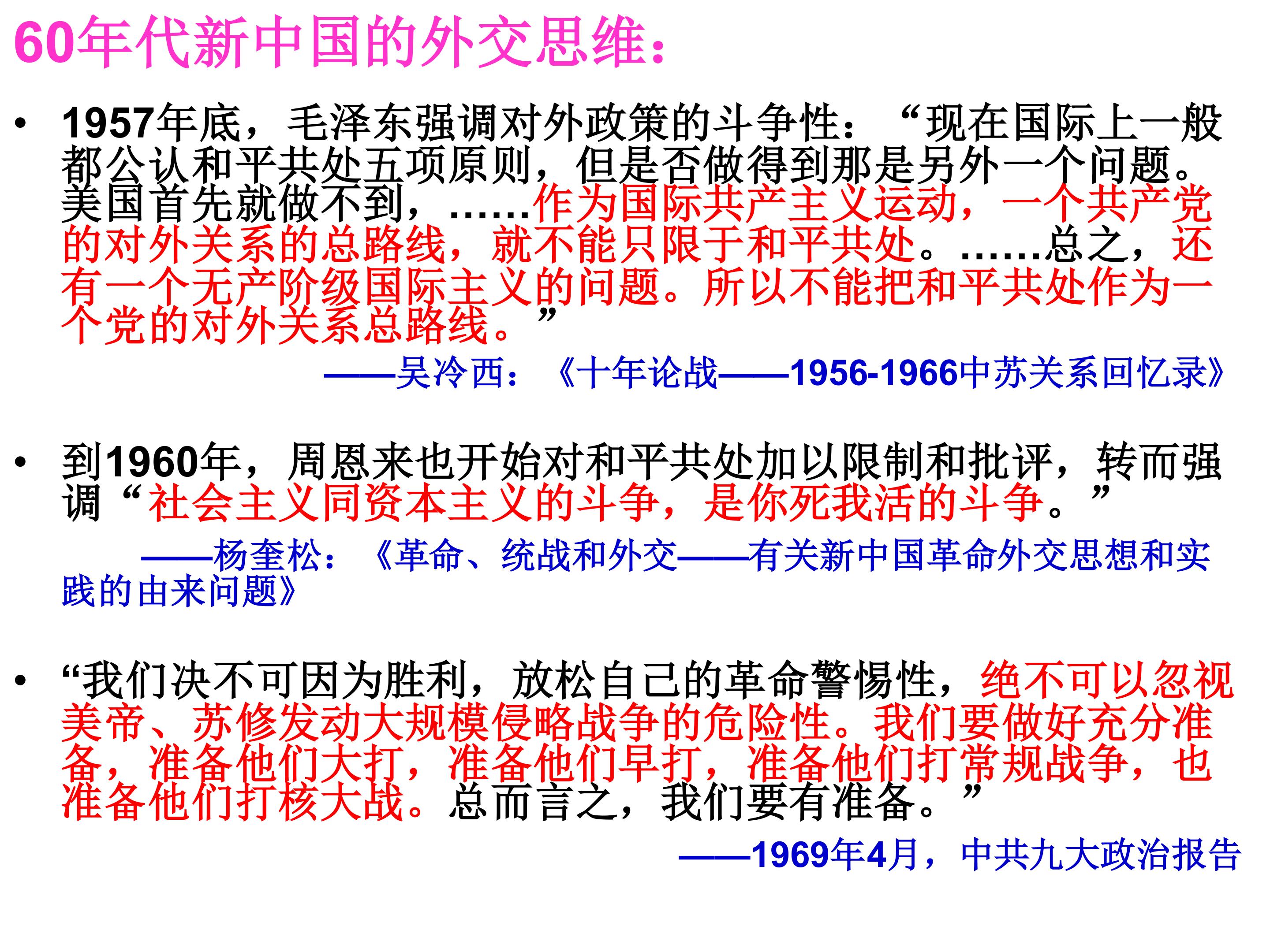 60年代新中国的外交思维：

• 1957年底，毛泽东强调对外政策的斗争性：“现在国际上一般都公认和平共处五项原则，但是否做得到那是另外一个问题。美国首先就做不到，……作为国际共产主义运动，一个共产党的对外关系的总路线，就不能只限于和平共处。……总之，还有一个无产阶级国际主义的问题。所以不能把和平共处作为一个党的对外关系总路线。”

——吴冷西：《十年论战——1956-1966中苏关系回忆录》

• 到1960年，周恩来也开始对和平共处加以限制和批评，转而强调“社会主义同资本主义的斗争，是你死我活的斗争。”

——杨奎松：《革命、统战和外交——有关新中国革命外交思想和实践的由来问题》

• “我们决不可因为胜利，放松自己的革命警惕性，绝不可以忽视美帝、苏修发动大规模侵略战争的危险性。我们要做好充分准备，准备他们大打，准备他们早打，准备他们打常规战争，也准备他们打核大战。总而言之，我们要有准备。”

——1969年4月，中共九大政治报告